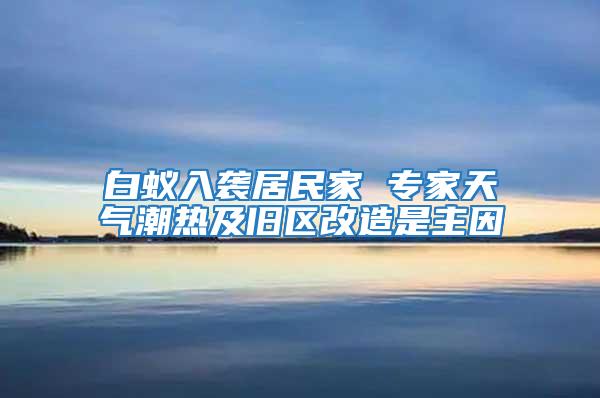 白蚁入袭居民家 专家天气潮热及旧区改造是主因